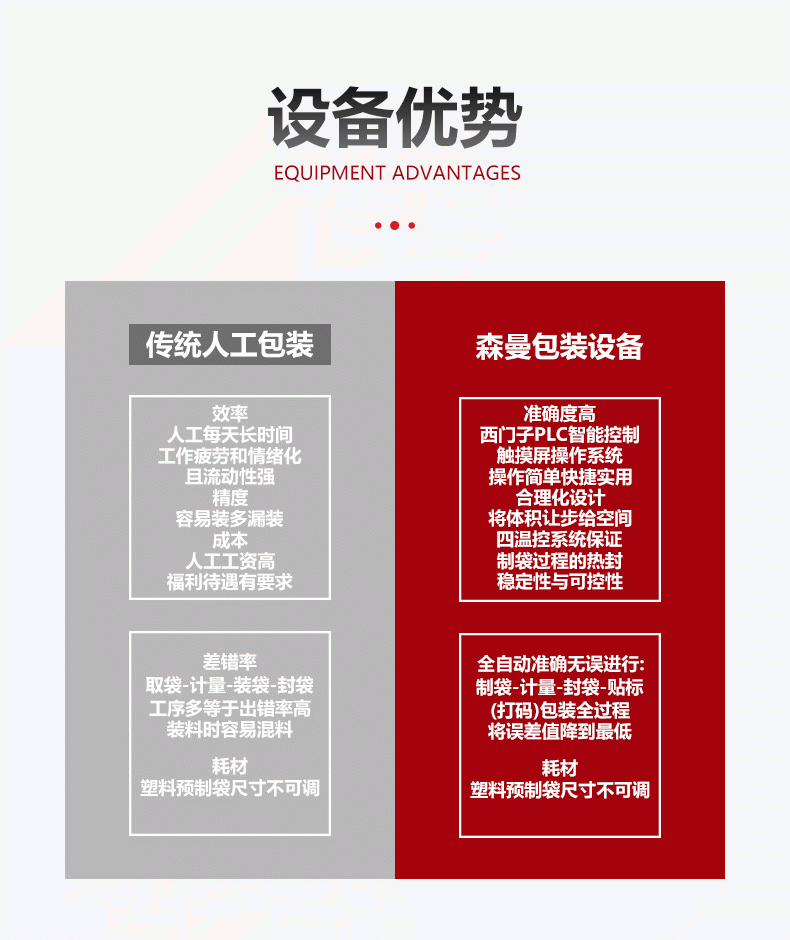 设备优势
EQUIPMENT ADVANTAGES

传统人工包装

效率
人工每天长时间
工作疲劳和情绪化
且流动性强
精度
容易装多漏装
成本
人工工资高
福利待遇有要求

差错率
取袋-计量-装袋-封袋
工序多等于出错率高
装料时容易混料

耗材
塑料预制袋尺寸不可调

森曼包装设备

准确度高
西门子PLC智能控制
触摸屏操作系统
操作简单快捷实用
合理化设计
将体积让步给空间
四温控系统保证
制袋过程的热封
稳定性与可控性

全自动准确无误进行:
制袋-计量-封袋-贴标
(打码)包装全过程
将误差值降到最低

耗材
塑料预制袋尺寸不可调